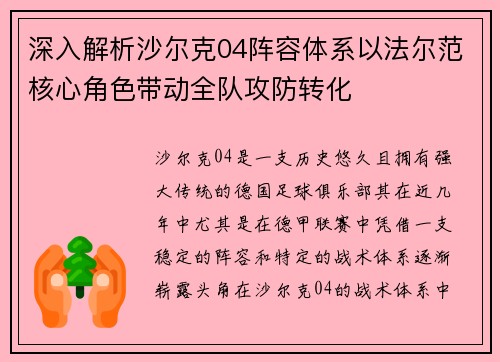 深入解析沙尔克04阵容体系以法尔范核心角色带动全队攻防转化

沙尔克04是一支历史悠久且拥有强大传统的德国足球俱乐部其在近几年中尤其是在德甲联赛中凭借一支稳定的阵容和特定的战术体系逐渐崭露头角在沙尔克04的战术体系中